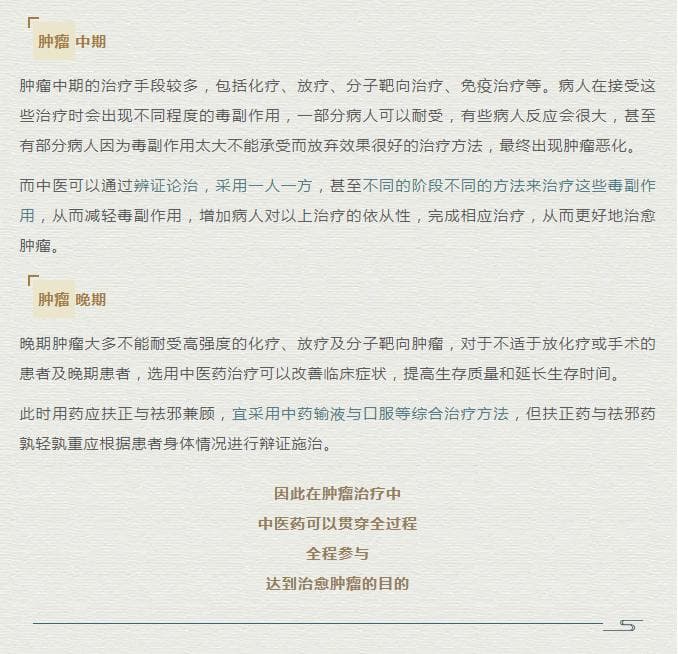 肿瘤 中期

肿瘤中期的治疗手段较多，包括化疗、放疗、分子靶向治疗、免疫治疗等。病人在接受这些治疗时会出现不同程度的毒副作用，一部分病人可以耐受，有些病人反应会很大，甚至有部分病人因为毒副作用太大不能承受而放弃效果很好的治疗方法，最终出现肿瘤恶化。

而中医可以通过辨证论治，采用一人一方，甚至不同的阶段不同的方法来治疗这些毒副作用，从而减轻毒副作用，增加病人对以上治疗的依从性，完成相应治疗，从而更好地治愈肿瘤。

肿瘤 晚期

晚期肿瘤大多不能耐受高强度的化疗、放疗及分子靶向肿瘤，对于不适于放化疗或手术的患者及晚期患者，选用中医药治疗可以改善临床症状，提高生存质量和延长生存时间。

此时用药应扶正与祛邪兼顾，宜采用中药输液与口服等综合治疗方法，但扶正药与祛邪药孰轻孰重应根据患者身体情况进行辩证施治。

因此在肿瘤治疗中
中医药可以贯穿全过程
全程参与
达到治愈肿瘤的目的